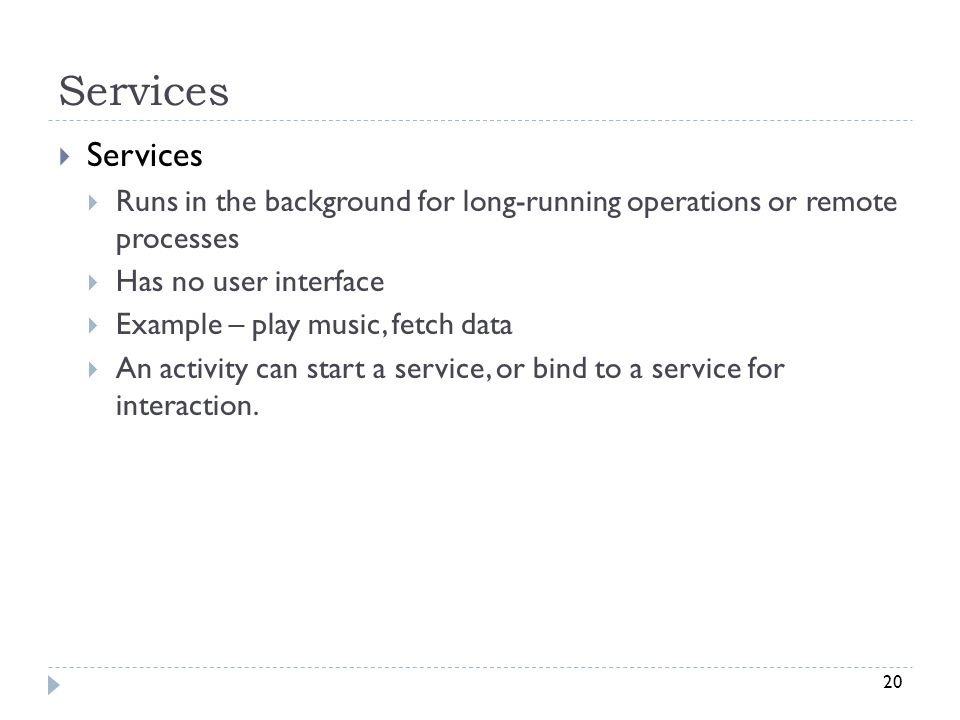 Services

Services

Runs in the background for long-running operations or remote processes

Has no user interface

Example – play music, fetch data

An activity can start a service, or bind to a service for interaction.

20